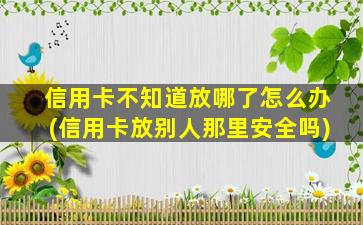 信用卡不知道放哪了怎么办
(信用卡放别人那里安全吗)